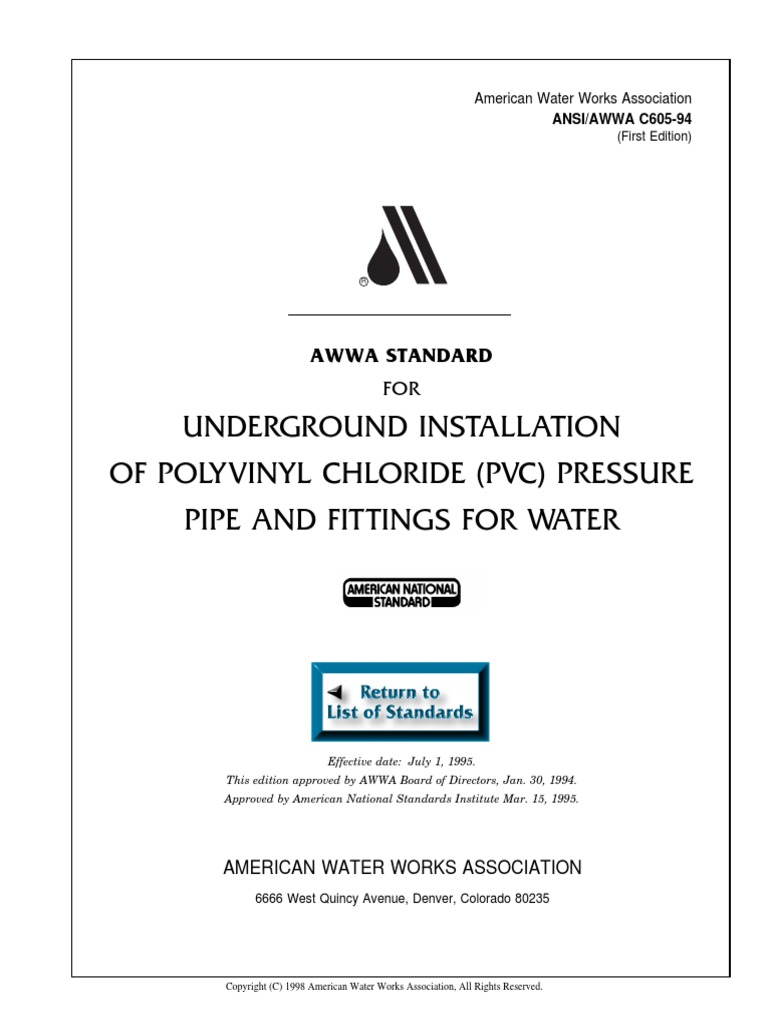 American Water Works Association
ANSI/AWWA C605-94
(First Edition)

®

AWWA STANDARD
FOR
UNDERGROUND INSTALLATION
OF POLYVINYL CHLORIDE (PVC) PRESSURE
PIPE AND FITTINGS FOR WATER

AMERICAN NATIONAL
STANDARD

Return to
List of Standards

Effective date: July 1, 1995.
This edition approved by AWWA Board of Directors, Jan. 30, 1994.
Approved by American National Standards Institute Mar. 15, 1995.

AMERICAN WATER WORKS ASSOCIATION
6666 West Quincy Avenue, Denver, Colorado 80235

Copyright (C) 1998 American Water Works Association, All Rights Reserved.